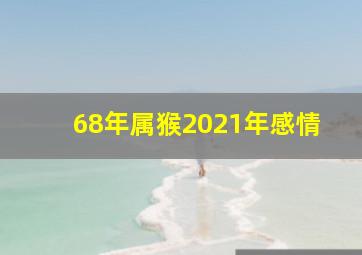 68年属猴2021年感情